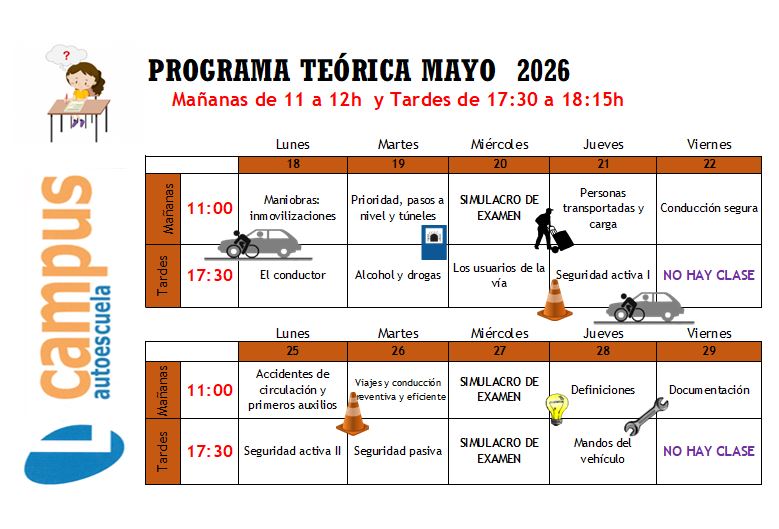 ?

campus autoescuela

PROGRAMA TEÓRICA MAYO 2026
Mañanas de 11 a 12h y Tardes de 17:30 a 18:15h

| | | Lunes | Martes | Miércoles | Jueves | Viernes |
|---|---|---|---|---|---|---|
| | | 18 | 19 | 20 | 21 | 22 |
| Mañanas | 11:00 | Maniobras: inmovilizaciones | Prioridad, pasos a nivel y túneles | SIMULACRO DE EXAMEN | Personas transportadas y carga | Conducción segura |
| Tardes | 17:30 | El conductor | Alcohol y drogas | Los usuarios de la vía | Seguridad activa I | NO HAY CLASE |

| | | Lunes | Martes | Miércoles | Jueves | Viernes |
|---|---|---|---|---|---|---|
| | | 25 | 26 | 27 | 28 | 29 |
| Mañanas | 11:00 | Accidentes de circulación y primeros auxilios | Viajes y conducción preventiva y eficiente | SIMULACRO DE EXAMEN | Definiciones | Documentación |
| Tardes | 17:30 | Seguridad activa II | Seguridad pasiva | SIMULACRO DE EXAMEN | Mandos del vehículo | NO HAY CLASE |